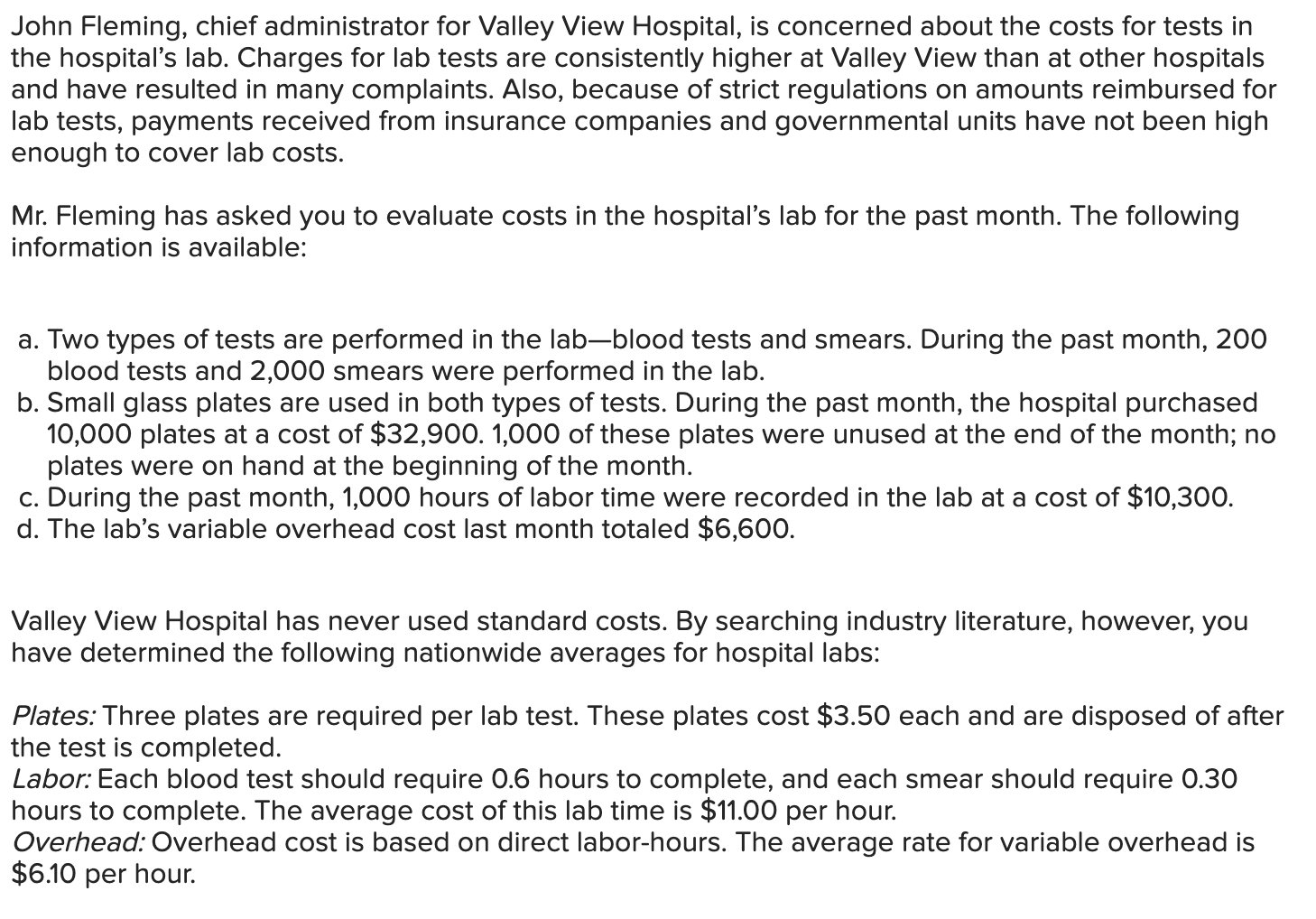 John Fleming, chief administrator for Valley View Hospital, is concerned about the costs for tests in the hospital's lab. Charges for lab tests are consistently higher at Valley View than at other hospitals and have resulted in many complaints. Also, because of strict regulations on amounts reimbursed for lab tests, payments received from insurance companies and governmental units have not been high enough to cover lab costs.

Mr. Fleming has asked you to evaluate costs in the hospital's lab for the past month. The following information is available:

a. Two types of tests are performed in the lab—blood tests and smears. During the past month, 200 blood tests and 2,000 smears were performed in the lab.
b. Small glass plates are used in both types of tests. During the past month, the hospital purchased 10,000 plates at a cost of \$32,900. 1,000 of these plates were unused at the end of the month; no plates were on hand at the beginning of the month.
c. During the past month, 1,000 hours of labor time were recorded in the lab at a cost of \$10,300.
d. The lab's variable overhead cost last month totaled \$6,600.

Valley View Hospital has never used standard costs. By searching industry literature, however, you have determined the following nationwide averages for hospital labs:

Plates: Three plates are required per lab test. These plates cost \$3.50 each and are disposed of after the test is completed.
Labor: Each blood test should require 0.6 hours to complete, and each smear should require 0.30 hours to complete. The average cost of this lab time is \$11.00 per hour.
Overhead: Overhead cost is based on direct labor-hours. The average rate for variable overhead is \$6.10 per hour.